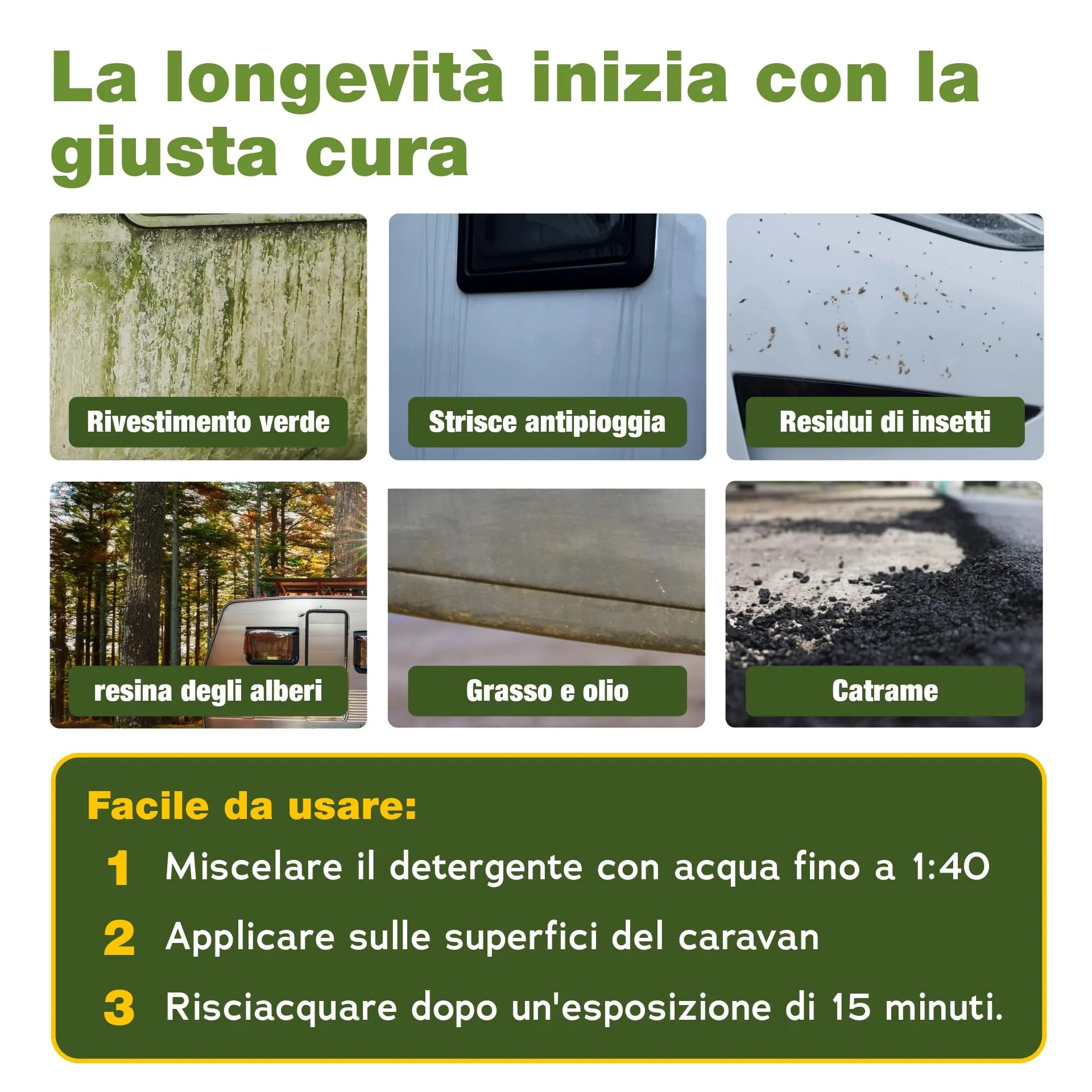 La longevità inizia con la giusta cura

Rivestimento verde

Strisce antipioggia

Residui di insetti

resina degli alberi

Grasso e olio

Catrame

Facile da usare:

1 Miscelare il detergente con acqua fino a 1:40

2 Applicare sulle superfici del caravan

3 Risciacquare dopo un'esposizione di 15 minuti.